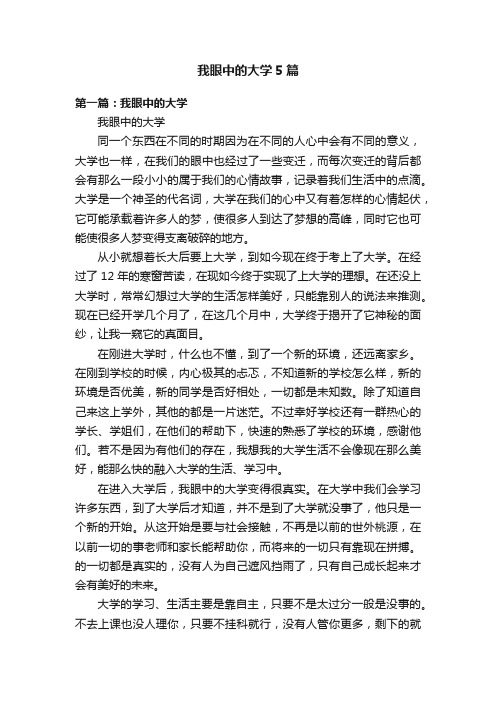 我眼中的大学5篇

第一篇：我眼中的大学

我眼中的大学

同一个东西在不同的时期因为在不同的人心中会有不同的意义，大学也一样，在我们的眼中也经过了一些变迁，而每次变迁的背后都会有那么一段小小的属于我们的心情故事，记录着我们生活中的点滴。大学是一个神圣的代名词，大学在我们的心中又有着怎样的心情起伏，它可能承载着许多人的梦，使很多人到达了梦想的高峰，同时它也可能使很多人梦变得支离破碎的地方。

从小就想着长大后要上大学，到如今现在终于考上了大学。在经过了12年的寒窗苦读，在现如今终于实现了上大学的理想。在还没上大学时，常常幻想过大学的生活怎样美好，只能靠别人的说法来推测。现在已经开学几个月了，在这几个月中，大学终于揭开了它神秘的面纱，让我一窥它的真面目。

在刚进大学时，什么也不懂，到了一个新的环境，还远离家乡。在刚到学校的时候，内心极其的忐忑，不知道新的学校怎么样，新的环境是否优美，新的同学是否好相处，一切都是未知数。除了知道自己来这上学外，其他的都是一片迷茫。不过幸好学校还有一群热心的学长、学姐们，在他们的帮助下，快速的熟悉了学校的环境，感谢他们。若不是因为有他们的存在，我想我的大学生活不会像现在那么美好，能那么快的融入大学的生活、学习中。

在进入大学后，我眼中的大学变得很真实。在大学中我们会学习许多东西，到了大学后才知道，并不是到了大学就没事了，他只是一个新的开始。从这开始是要与社会接触，不再是以前的世外桃源，在以前一切的事老师和家长能帮助你，而将来的一切只有靠现在拼搏。的一切都是真实的，没有人为自己遮风挡雨了，只有自己成长起来才会有美好的未来。

大学的学习、生活主要是靠自主，只要不是太过分一般是没事的。不去上课也没人理你，只要不挂科就行，没有人管你更多，剩下的就